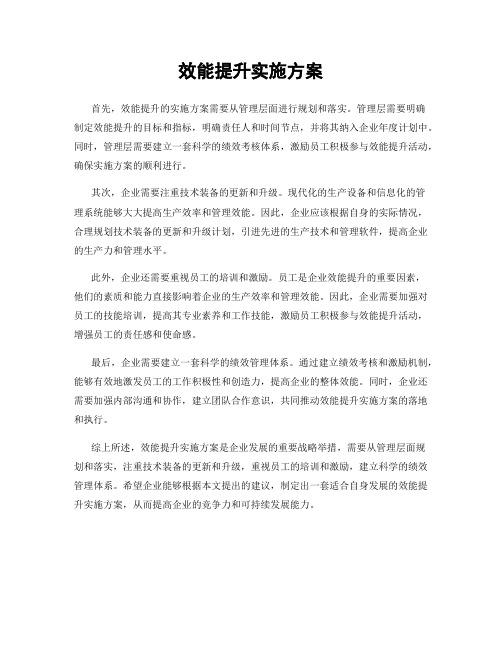 效能提升实施方案

首先，效能提升的实施方案需要从管理层面进行规划和落实。管理层需要明确制定效能提升的目标和指标，明确责任人和时间节点，并将其纳入企业年度计划中。同时，管理层需要建立一套科学的绩效考核体系，激励员工积极参与效能提升活动，确保实施方案的顺利进行。

其次，企业需要注重技术装备的更新和升级。现代化的生产设备和信息化的管理系统能够大大提高生产效率和管理效能。因此，企业应该根据自身的实际情况，合理规划技术装备的更新和升级计划，引进先进的生产技术和管理软件，提高企业的生产力和管理水平。

此外，企业还需要重视员工的培训和激励。员工是企业效能提升的重要因素，他们的素质和能力直接影响着企业的生产效率和管理效能。因此，企业需要加强对员工的技能培训，提高其专业素养和工作技能，激励员工积极参与效能提升活动，增强员工的责任感和使命感。

最后，企业需要建立一套科学的绩效管理体系。通过建立绩效考核和激励机制，能够有效地激发员工的工作积极性和创造力，提高企业的整体效能。同时，企业还需要加强内部沟通和协作，建立团队合作意识，共同推动效能提升实施方案的落地和执行。

综上所述，效能提升实施方案是企业发展的重要战略举措，需要从管理层面规划和落实，注重技术装备的更新和升级，重视员工的培训和激励，建立科学的绩效管理体系。希望企业能够根据本文提出的建议，制定出一套适合自身发展的效能提升实施方案，从而提高企业的竞争力和可持续发展能力。